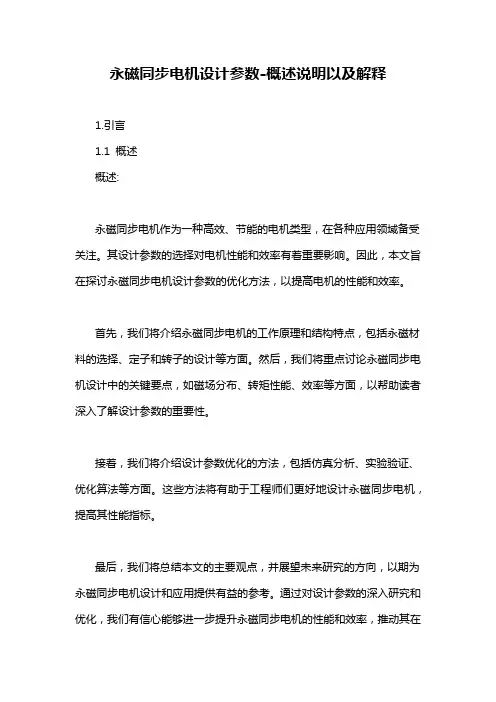 永磁同步电机设计参数-概述说明以及解释

1.引言

1.1 概述

概述:

永磁同步电机作为一种高效、节能的电机类型，在各种应用领域备受关注。其设计参数的选择对电机性能和效率有着重要影响。因此，本文旨在探讨永磁同步电机设计参数的优化方法，以提高电机的性能和效率。

首先，我们将介绍永磁同步电机的工作原理和结构特点，包括永磁材料的选择、定子和转子的设计等方面。然后，我们将重点讨论永磁同步电机设计中的关键要点，如磁场分布、转矩性能、效率等方面，以帮助读者深入了解设计参数的重要性。

接着，我们将介绍设计参数优化的方法，包括仿真分析、实验验证、优化算法等方面。这些方法将有助于工程师们更好地设计永磁同步电机，提高其性能指标。

最后，我们将总结本文的主要观点，并展望未来研究的方向，以期为永磁同步电机设计和应用提供有益的参考。通过对设计参数的深入研究和优化，我们有信心能够进一步提升永磁同步电机的性能和效率，推动其在